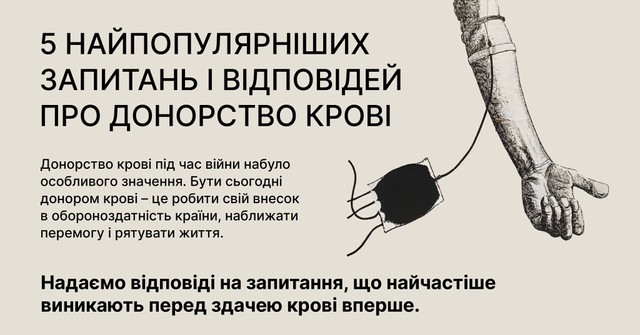 5 НАЙПОПУЛЯРНІШИХ ЗАПИТАНЬ І ВІДПОВІДЕЙ ПРО ДОНОРСТВО КРОВІ

Донорство крові під час війни набуло особливого значення. Бути сьогодні донором крові – це робити свій внесок в обороноздатність країни, наближати перемогу і рятувати життя.

Надаємо відповіді на запитання, що найчастіше виникають перед здачею крові вперше.